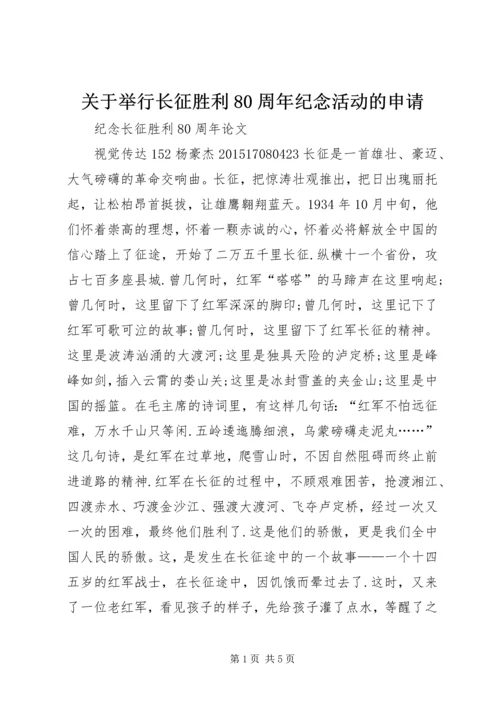 关于举行长征胜利80周年纪念活动的申请

纪念长征胜利80周年论文

视觉传达152杨豪杰201517080423长征是一首雄壮、豪迈、大气磅礴的革命交响曲。长征，把惊涛壮观推出，把日出瑰丽托起，让松柏昂首挺拔，让雄鹰翱翔蓝天。1934年10月中旬，他们怀着崇高的理想，怀着一颗赤诚的心，怀着必将解放全中国的信心踏上了征途，开始了二万五千里长征.纵横十一个省份，攻占七百多座县城.曾几何时，红军“嗒嗒”的马蹄声在这里响起；曾几何时，这里留下了红军深深的脚印;曾几何时，这里记下了红军可歌可泣的故事;曾几何时，这里留下了红军长征的精神。这里是波涛汹涌的大渡河;这里是独具天险的泸定桥;这里是峰峰如剑，插入云霄的娄山关;这里是冰封雪盖的夹金山;这里是中国的摇篮。在毛主席的诗词里，有这样几句话：“红军不怕远征难，万水千山只等闲.五岭逶迤腾细浪，乌蒙磅礴走泥丸……”这几句诗，是红军在过草地，爬雪山时，不因自然阻碍而终止前进道路的精神.红军在长征的过程中，不顾艰难困苦，抢渡湘江、四渡赤水、巧渡金沙江、强渡大渡河、飞夺卢定桥，经过一次又一次的困难，最终他们胜利了.这是他们的骄傲，更是我们全中国人民的骄傲。这，是发生在长征途中的一个故事——一个十四五岁的红军战士，在长征途中，因饥饿而晕过去了.这时，又来了一位老红军，看见孩子的样子，先给孩子灌了点水，等醒了之

第1页 共5页